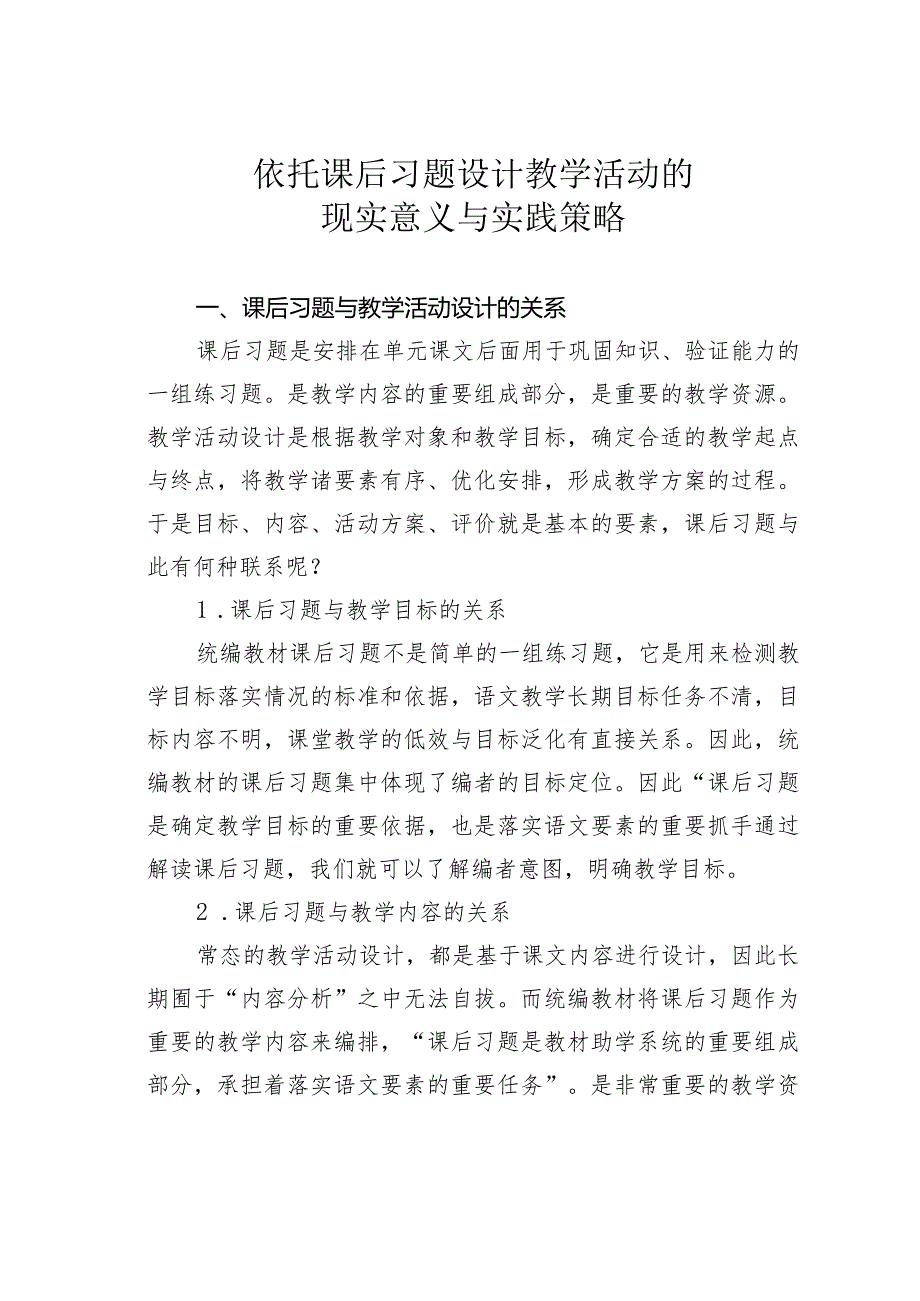 依托课后习题设计教学活动的
现实意义与实践策略

一、课后习题与教学活动设计的关系

课后习题是安排在单元课文后面用于巩固知识、验证能力的一组练习题。是教学内容的重要组成部分，是重要的教学资源。教学活动设计是根据教学对象和教学目标，确定合适的教学起点与终点，将教学诸要素有序、优化安排，形成教学方案的过程。于是目标、内容、活动方案、评价就是基本的要素，课后习题与此有何种联系呢？

1．课后习题与教学目标的关系

统编教材课后习题不是简单的一组练习题，它是用来检测教学目标落实情况的标准和依据，语文教学长期目标任务不清，目标内容不明，课堂教学的低效与目标泛化有直接关系。因此，统编教材的课后习题集中体现了编者的目标定位。因此“课后习题是确定教学目标的重要依据，也是落实语文要素的重要抓手通过解读课后习题，我们就可以了解编者意图，明确教学目标。

2．课后习题与教学内容的关系

常态的教学活动设计，都是基于课文内容进行设计，因此长期囿于“内容分析”之中无法自拔。而统编教材将课后习题作为重要的教学内容来编排，“课后习题是教材助学系统的重要组成部分，承担着落实语文要素的重要任务”。是非常重要的教学资